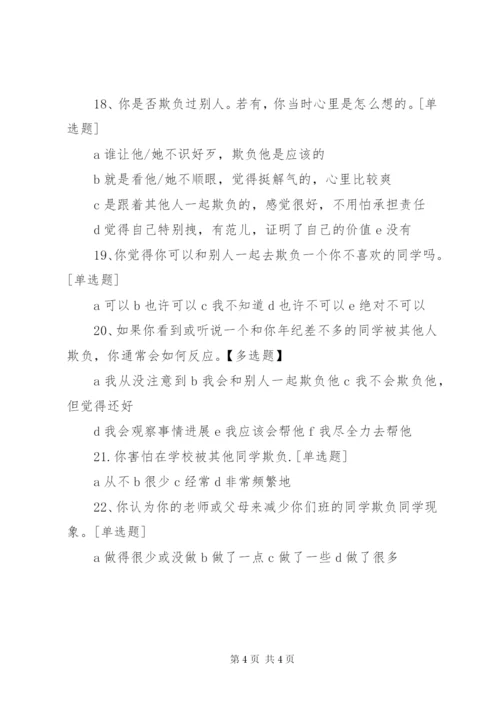 18、你是否欺负过别人。若有，你当时心里是怎么想的。[单选题]

a 谁让他/她不识好歹，欺负他是应该的

b 就是看他/她不顺眼，觉得挺解气的，心里比较爽

c 是跟着其他人一起欺负的，感觉很好，不用怕承担责任

d 觉得自己特别拽，有范儿，证明了自己的价值 e 没有

19、你觉得你可以和别人一起去欺负一个你不喜欢的同学吗。[单选题]

a 可以 b 也许可以 c 我不知道 d 也许不可以 e 绝对不可以

20、如果你看到或听说一个和你年纪差不多的同学被其他人欺负，你通常会如何反应。【多选题】

a 我从没注意到 b 我会和别人一起欺负他 c 我不会欺负他，但觉得还好

d 我会观察事情进展 e 我应该会帮他 f 我尽全力去帮他

21. 你害怕在学校被其他同学欺负.[单选题]

a 从不 b 很少 c 经常 d 非常频繁地

22、你认为你的老师或父母来减少你们班的同学欺负同学现象。[单选题]

a 做得很少或没做 b 做了一点 c 做了一些 d 做了很多

第 4 页 共 4 页